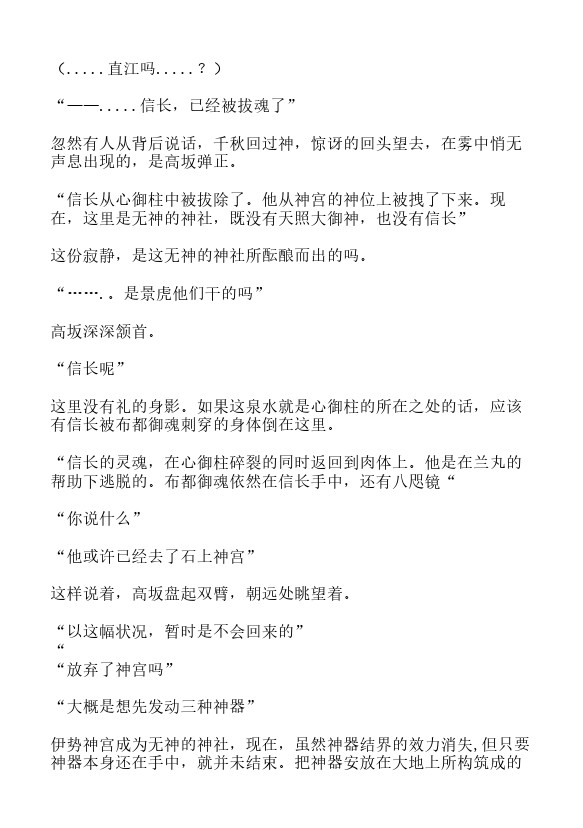 （.....直江吗.....？）

“——.....信长，已经被拔魂了”

忽然有人从背后说话，千秋回过神，惊讶的回头望去，在雾中悄无声息出现的，是高坂弹正．

“信长从心御柱中被拔除了．他从神宫的神位上被拽了下来．现在，这里是无神的神社，既没有天照大御神，也没有信长”

这份寂静，是这无神的神社所酝酿而出的吗．

“……．．是景虎他们干的吗”

高坂深深颔首．

“信长呢”

这里没有礼的身影．如果这泉水就是心御柱的所在之处的话，应该有信长被布都御魂刺穿的身体倒在这里．

“信长的灵魂，在心御柱碎裂的同时返回到肉体上．他是在兰丸的帮助下逃脱的．布都御魂依然在信长手中，还有八咫镜“

“你说什么”

“他或许已经去了石上神宫”

这样说着，高坂盘起双臂，朝远处眺望着．

“以这幅状况，暂时是不会回来的”
“
“放弃了神宫吗”

“大概是想先发动三种神器”

伊势神宫成为无神的神社，现在，虽然神器结界的效力消失，但只要神器本身还在手中，就并未结束．把神器安放在大地上所构筑成的